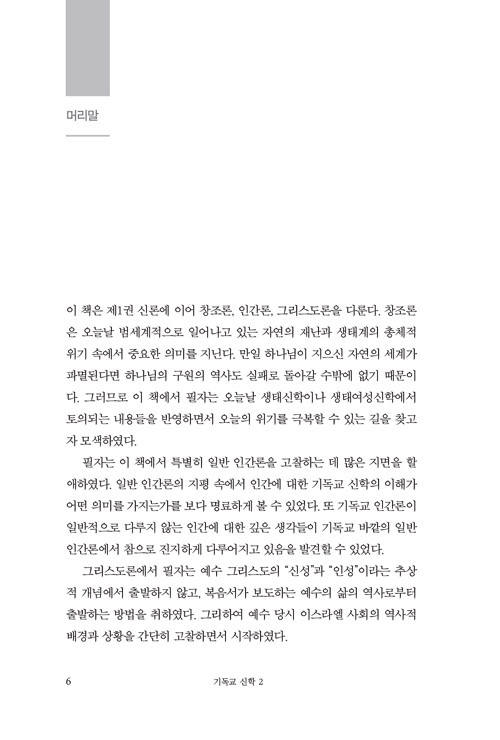 머리말

이 책은 제1권 신론에 이어 창조론, 인간론, 그리스도론을 다룬다. 창조론은 오늘날 범세계적으로 일어나고 있는 자연의 재난과 생태계의 총체적 위기 속에서 중요한 의미를 지닌다. 만일 하나님이 지으신 자연의 세계가 파멸된다면 하나님의 구원의 역사도 실패로 돌아갈 수밖에 없기 때문이다. 그러므로 이 책에서 필자는 오늘날 생태신학이나 생태여성신학에서 토의되는 내용들을 반영하면서 오늘의 위기를 극복할 수 있는 길을 찾고자 모색하였다.

필자는 이 책에서 특별히 일반 인간론을 고찰하는 데 많은 지면을 할애하였다. 일반 인간론의 지평 속에서 인간에 대한 기독교 신학의 이해가 어떤 의미를 가지는가를 보다 명료하게 볼 수 있었다. 또 기독교 인간론이 일반적으로 다루지 않는 인간에 대한 깊은 생각들이 기독교 바깥의 일반 인간론에서 참으로 진지하게 다루어지고 있음을 발견할 수 있었다.

그리스도론에서 필자는 예수 그리스도의 "신성"과 "인성"이라는 추상적 개념에서 출발하지 않고, 복음서가 보도하는 예수의 삶의 역사로부터 출발하는 방법을 취하였다. 그리하여 예수 당시 이스라엘 사회의 역사적 배경과 상황을 간단히 고찰하면서 시작하였다.

6 기독교 신학 2